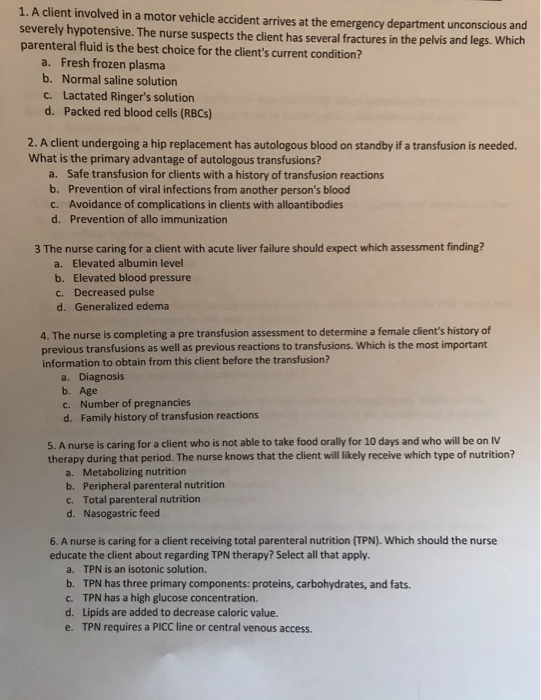 1. A client involved in a motor vehicle accident arrives at the emergency department unconscious and severely hypotensive. The nurse suspects the client has several fractures in the pelvis and legs. Which parenteral fluid is the best choice for the client's current condition?
a. Fresh frozen plasma
b. Normal saline solution
c. Lactated Ringer's solution
d. Packed red blood cells (RBCs)

2. A client undergoing a hip replacement has autologous blood on standby if a transfusion is needed. What is the primary advantage of autologous transfusions?
a. Safe transfusion for clients with a history of transfusion reactions
b. Prevention of viral infections from another person's blood
c. Avoidance of complications in clients with alloantibodies
d. Prevention of allo immunization

3 The nurse caring for a client with acute liver failure should expect which assessment finding?
a. Elevated albumin level
b. Elevated blood pressure
c. Decreased pulse
d. Generalized edema

4. The nurse is completing a pre transfusion assessment to determine a female client's history of previous transfusions as well as previous reactions to transfusions. Which is the most important information to obtain from this client before the transfusion?
a. Diagnosis
b. Age
c. Number of pregnancies
d. Family history of transfusion reactions

5. A nurse is caring for a client who is not able to take food orally for 10 days and who will be on IV therapy during that period. The nurse knows that the client will likely receive which type of nutrition?
a. Metabolizing nutrition
b. Peripheral parenteral nutrition
c. Total parenteral nutrition
d. Nasogastric feed

6. A nurse is caring for a client receiving total parenteral nutrition (TPN). Which should the nurse educate the client about regarding TPN therapy? Select all that apply.
a. TPN is an isotonic solution.
b. TPN has three primary components: proteins, carbohydrates, and fats.
c. TPN has a high glucose concentration.
d. Lipids are added to decrease caloric value.
e. TPN requires a PICC line or central venous access.